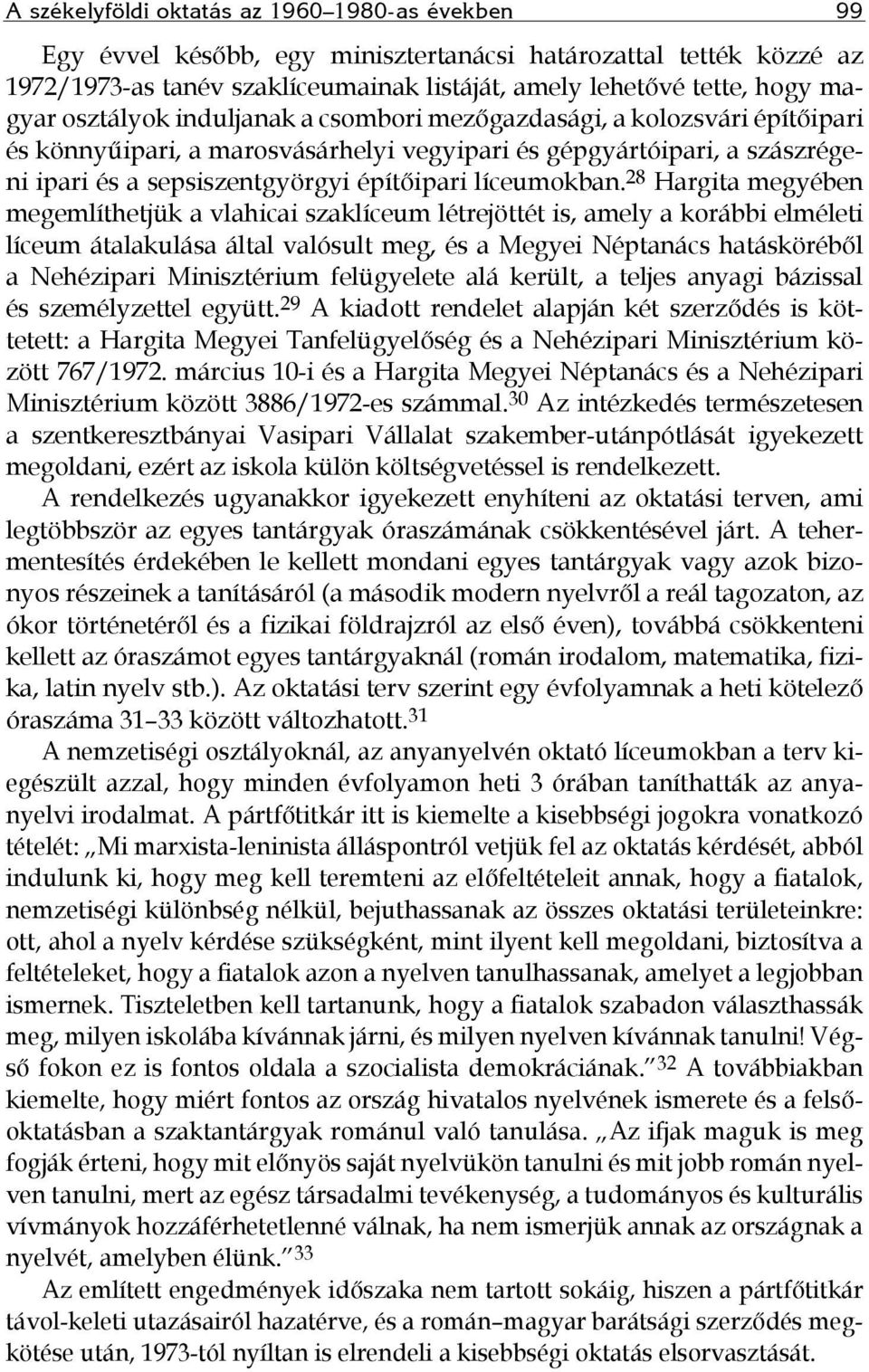 A székelyföldi oktatás az 1960–1980-as években 99

Egy évvel később, egy minisztertanácsi határozattal tették közzé az 1972/1973-as tanév szaklíceumainak listáját, amely lehetővé tette, hogy magyar osztályok induljanak a csombori mezőgazdasági, a kolozsvári építőipari és könnyűipari, a marosvásárhelyi vegyipari és gépgyártóipari, a szászrégeni ipari és a sepsiszentgyörgyi építőipari líceumokban.$^{28}$ Hargita megyében megemlíthetjük a vlahicai szaklíceum létrejöttét is, amely a korábbi elméleti líceum átalakulása által valósult meg, és a Megyei Néptanács hatásköréből a Nehézipari Minisztérium felügyelete alá került, a teljes anyagi bázissal és személyzettel együtt.$^{29}$ A kiadott rendelet alapján két szerződés is köttetett: a Hargita Megyei Tanfelügyelőség és a Nehézipari Minisztérium között 767/1972. március 10-i és a Hargita Megyei Néptanács és a Nehézipari Minisztérium között 3886/1972-es számmal.$^{30}$ Az intézkedés természetesen a szentkeresztbányai Vasipari Vállalat szakember-utánpótlását igyekezett megoldani, ezért az iskola külön költségvetéssel is rendelkezett.

A rendelkezés ugyanakkor igyekezett enyhíteni az oktatási terven, ami legtöbbször az egyes tantárgyak óraszámának csökkentésével járt. A tehermentesítés érdekében le kellett mondani egyes tantárgyak vagy azok bizonyos részeinek a tanításáról (a második modern nyelvről a reál tagozaton, az ókor történetéről és a fizikai földrajzról az első éven), továbbá csökkenteni kellett az óraszámot egyes tantárgyaknál (román irodalom, matematika, fizika, latin nyelv stb.). Az oktatási terv szerint egy évfolyamnak a heti kötelező óraszáma 31–33 között változhatott.$^{31}$

A nemzetiségi osztályoknál, az anyanyelvén oktató líceumokban a terv kiegészült azzal, hogy minden évfolyamon heti 3 órában taníthatták az anyanyelvi irodalmat. A pártfőtitkár itt is kiemelte a kisebbségi jogokra vonatkozó tételét: „Mi marxista-leninista álláspontról vetjük fel az oktatás kérdését, abból indulunk ki, hogy meg kell teremteni az előfeltételeit annak, hogy a fiatalok, nemzetiségi különbség nélkül, bejuthassanak az összes oktatási területeinkre: ott, ahol a nyelv kérdése szükségként, mint ilyent kell megoldani, biztosítva a feltételeket, hogy a fiatalok azon a nyelven tanulhassanak, amelyet a legjobban ismernek. Tiszteletben kell tartanunk, hogy a fiatalok szabadon választhassák meg, milyen iskolába kívánnak járni, és milyen nyelven kívánnak tanulni! Végső fokon ez is fontos oldala a szocialista demokráciának.”$^{32}$ A továbbiakban kiemelte, hogy miért fontos az ország hivatalos nyelvének ismerete és a felsőoktatásban a szaktantárgyak románul való tanulása. „Az ifjak maguk is meg fogják érteni, hogy mit előnyös saját nyelvükön tanulni és mit jobb román nyelven tanulni, mert az egész társadalmi tevékenység, a tudományos és kulturális vívmányok hozzáférhetetlenné válnak, ha nem ismerjük annak az országnak a nyelvét, amelyben élünk.”$^{33}$

Az említett engedmények időszaka nem tartott sokáig, hiszen a pártfőtitkár távol-keleti utazásairól hazatérve, és a román–magyar barátsági szerződés megkötése után, 1973-tól nyíltan is elrendeli a kisebbségi oktatás elsorvasztását.